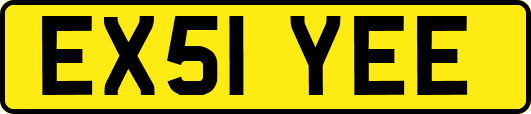 EX51 YEE